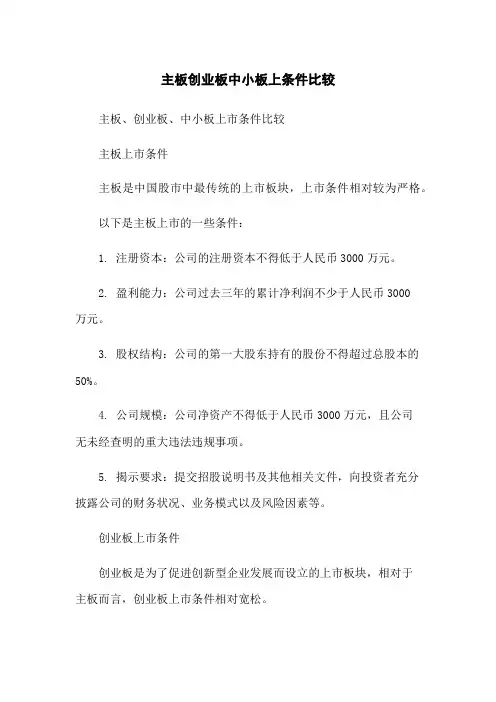 主板创业板中小板上条件比较

主板、创业板、中小板上市条件比较

主板上市条件

主板是中国股市中最传统的上市板块，上市条件相对较为严格。

以下是主板上市的一些条件：

1. 注册资本：公司的注册资本不得低于人民币 3000 万元。

2. 盈利能力：公司过去三年的累计净利润不少于人民币 3000 万元。

3. 股权结构：公司的第一大股东持有的股份不得超过总股本的 50%。

4. 公司规模：公司净资产不得低于人民币 3000 万元，且公司无未经查明的重大违法违规事项。

5. 揭示要求：提交招股说明书及其他相关文件，向投资者充分披露公司的财务状况、业务模式以及风险因素等。

创业板上市条件

创业板是为了促进创新型企业发展而设立的上市板块，相对于主板而言，创业板上市条件相对宽松。